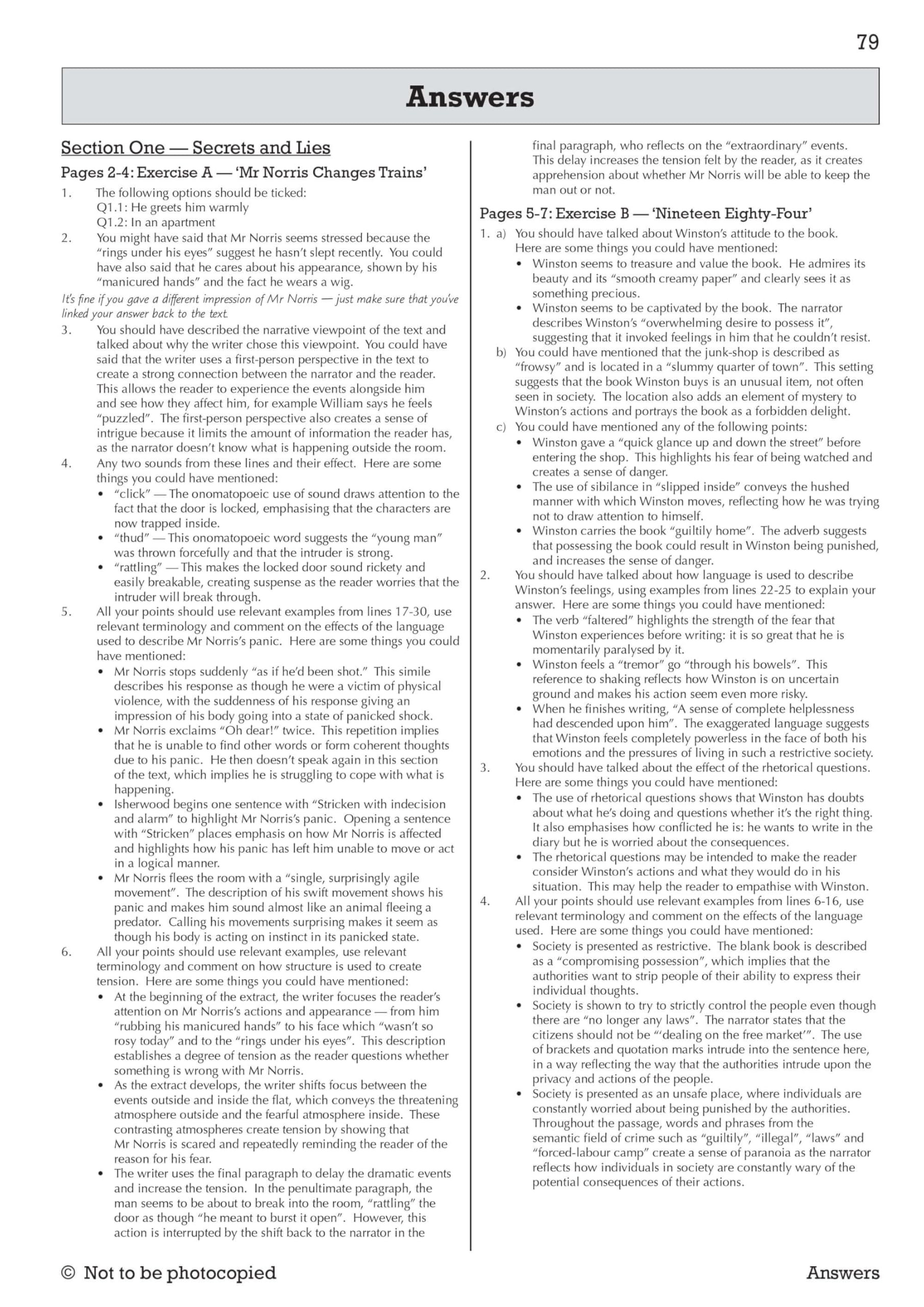 79

Answers

Section One — Secrets and Lies

Pages 2-4: Exercise A — 'Mr Norris Changes Trains'

1. The following options should be ticked:
Q1.1: He greets him warmly
Q1.2: In an apartment

2. You might have said that Mr Norris seems stressed because the "rings under his eyes" suggest he hasn't slept recently. You could have also said that he cares about his appearance, shown by his "manicured hands" and the fact he wears a wig.

It's fine if you gave a different impression of Mr Norris — just make sure that you've linked your answer back to the text.

3. You should have described the narrative viewpoint of the text and talked about why the writer chose this viewpoint. You could have said that the writer uses a first-person perspective in the text to create a strong connection between the narrator and the reader. This allows the reader to experience the events alongside him and see how they affect him, for example William says he feels "puzzled". The first-person perspective also creates a sense of intrigue because it limits the amount of information the reader has, as the narrator doesn't know what is happening outside the room.

4. Any two sounds from these lines and their effect. Here are some things you could have mentioned:
• "click" — The onomatopoeic use of sound draws attention to the fact that the door is locked, emphasising that the characters are now trapped inside.
• "thud" — This onomatopoeic word suggests the "young man" was thrown forcefully and that the intruder is strong.
• "rattling" — This makes the locked door sound rickety and easily breakable, creating suspense as the reader worries that the intruder will break through.

5. All your points should use relevant examples from lines 17-30, use relevant terminology and comment on the effects of the language used to describe Mr Norris's panic. Here are some things you could have mentioned:
• Mr Norris stops suddenly "as if he'd been shot." This simile describes his response as though he were a victim of physical violence, with the suddenness of his response giving an impression of his body going into a state of panicked shock.
• Mr Norris exclaims "Oh dear!" twice. This repetition implies that he is unable to find other words or form coherent thoughts due to his panic. He then doesn't speak again in this section of the text, which implies he is struggling to cope with what is happening.
• Isherwood begins one sentence with "Stricken with indecision and alarm" to highlight Mr Norris's panic. Opening a sentence with "Stricken" places emphasis on how Mr Norris is affected and highlights how his panic has left him unable to move or act in a logical manner.
• Mr Norris flees the room with a "single, surprisingly agile movement". The description of his swift movement shows his panic and makes him sound almost like an animal fleeing a predator. Calling his movements surprising makes it seem as though his body is acting on instinct in its panicked state.

6. All your points should use relevant examples, use relevant terminology and comment on how structure is used to create tension. Here are some things you could have mentioned:
• At the beginning of the extract, the writer focuses the reader's attention on Mr Norris's actions and appearance — from him "rubbing his manicured hands" to his face which "wasn't so rosy today" and to the "rings under his eyes". This description establishes a degree of tension as the reader questions whether something is wrong with Mr Norris.
• As the extract develops, the writer shifts focus between the events outside and inside the flat, which conveys the threatening atmosphere outside and the fearful atmosphere inside. These contrasting atmospheres create tension by showing that Mr Norris is scared and repeatedly reminding the reader of the reason for his fear.
• The writer uses the final paragraph to delay the dramatic events and increase the tension. In the penultimate paragraph, the man seems to be about to break into the room, "rattling" the door as though "he meant to burst it open". However, this action is interrupted by the shift back to the narrator in the final paragraph, who reflects on the "extraordinary" events. This delay increases the tension felt by the reader, as it creates apprehension about whether Mr Norris will be able to keep the man out or not.

Pages 5-7: Exercise B — 'Nineteen Eighty-Four'

1. a) You should have talked about Winston's attitude to the book. Here are some things you could have mentioned:
• Winston seems to treasure and value the book. He admires its beauty and its "smooth creamy paper" and clearly sees it as something precious.
• Winston seems to be captivated by the book. The narrator describes Winston's "overwhelming desire to possess it", suggesting that it invoked feelings in him that he couldn't resist.
b) You could have mentioned that the junk-shop is described as "frowsy" and is located in a "slummy quarter of town". This setting suggests that the book Winston buys is an unusual item, not often seen in society. The location also adds an element of mystery to Winston's actions and portrays the book as a forbidden delight.
c) You could have mentioned any of the following points:
• Winston gave a "quick glance up and down the street" before entering the shop. This highlights his fear of being watched and creates a sense of danger.
• The use of sibilance in "slipped inside" conveys the hushed manner with which Winston moves, reflecting how he was trying not to draw attention to himself.
• Winston carries the book "guiltily home". The adverb suggests that possessing the book could result in Winston being punished, and increases the sense of danger.

2. You should have talked about how language is used to describe Winston's feelings, using examples from lines 22-25 to explain your answer. Here are some things you could have mentioned:
• The verb "faltered" highlights the strength of the fear that Winston experiences before writing: it is so great that he is momentarily paralysed by it.
• Winston feels a "tremor" go "through his bowels". This reference to shaking reflects how Winston is on uncertain ground and makes his action seem even more risky.
• When he finishes writing, "A sense of complete helplessness had descended upon him". The exaggerated language suggests that Winston feels completely powerless in the face of both his emotions and the pressures of living in such a restrictive society.

3. You should have talked about the effect of the rhetorical questions. Here are some things you could have mentioned:
• The use of rhetorical questions shows that Winston has doubts about what he's doing and questions whether it's the right thing. It also emphasises how conflicted he is: he wants to write in the diary but he is worried about the consequences.
• The rhetorical questions may be intended to make the reader consider Winston's actions and what they would do in his situation. This may help the reader to empathise with Winston.

4. All your points should use relevant examples from lines 6-16, use relevant terminology and comment on the effects of the language used. Here are some things you could have mentioned:
• Society is presented as restrictive. The blank book is described as a "compromising possession", which implies that the authorities want to strip people of their ability to express their individual thoughts.
• Society is shown to try to strictly control the people even though there are "no longer any laws". The narrator states that the citizens should not be "'dealing on the free market'". The use of brackets and quotation marks intrude into the sentence here, in a way reflecting the way that the authorities intrude upon the privacy and actions of the people.
• Society is presented as an unsafe place, where individuals are constantly worried about being punished by the authorities. Throughout the passage, words and phrases from the semantic field of crime such as "guiltily", "illegal", "laws" and "forced-labour camp" create a sense of paranoia as the narrator reflects how individuals in society are constantly wary of the potential consequences of their actions.

© Not to be photocopied

Answers